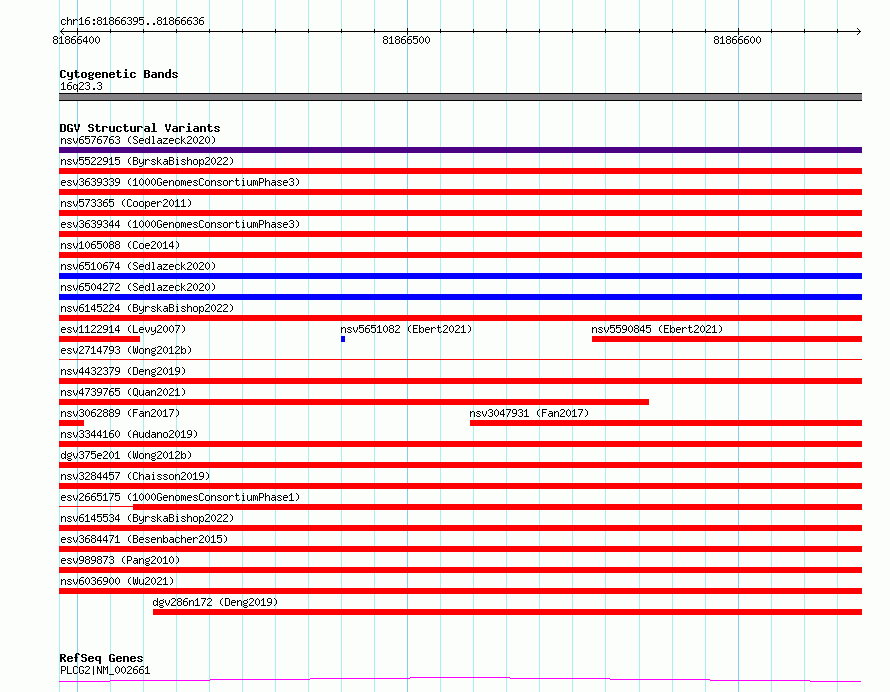 chr16:81866395..81866636

81866400

81866500

81866600

Cytogenetic Bands

16q23.3

DGV Structural Variants

nsv6576763 (Sedlazeck2020)

nsv5522915 (ByrskaBishop2022)

esv3639339 (1000GenomesConsortiumPhase3)

nsv573365 (Cooper2011)

esv3639344 (1000GenomesConsortiumPhase3)

nsv1065088 (Coe2014)

nsv6510674 (Sedlazeck2020)

nsv6504272 (Sedlazeck2020)

nsv6145224 (ByrskaBishop2022)

esv1122914 (Levy2007)

nsv5651082 (Ebert2021)

nsv5590845 (Ebert2021)

esv2714793 (Wong2012b)

nsv4432379 (Deng2019)

nsv4739765 (Quan2021)

nsv3062889 (Fan2017)

nsv3047931 (Fan2017)

nsv3344160 (Audano2019)

dgv375e201 (Wong2012b)

nsv3284457 (Chaisson2019)

esv2665175 (1000GenomesConsortiumPhase1)

nsv6145534 (ByrskaBishop2022)

esv3684471 (Besenbacher2015)

esv989873 (Pang2010)

nsv6036900 (Wu2021)

dgv286n172 (Deng2019)

RefSeq Genes

PLCG2|NM_002661